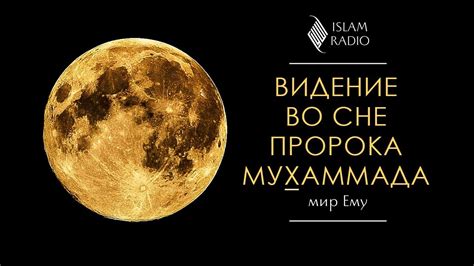 ISLAM RADIO

ВИДЕНИЕ ВО СНЕ ПРОРОКА МУХАММАДА
мир Ему